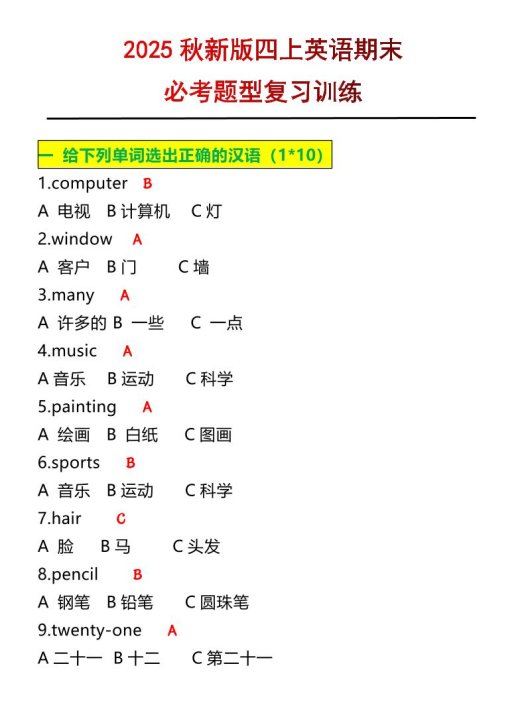 2025 秋新版四上英语期末

必考题型复习训练

一 给下列单词选出正确的汉语（1*10）

1.computer B

A 电视 B 计算机 C 灯

2.window A

A 客户 B 门 C 墙

3.many A

A 许多的 B 一些 C 一点

4.music A

A 音乐 B 运动 C 科学

5.painting A

A 绘画 B 白纸 C 图画

6.sports B

A 音乐 B 运动 C 科学

7.hair C

A 脸 B 马 C 头发

8.pencil B

A 钢笔 B 铅笔 C 圆珠笔

9.twenty-one A

A 二十一 B 十二 C 第二十一